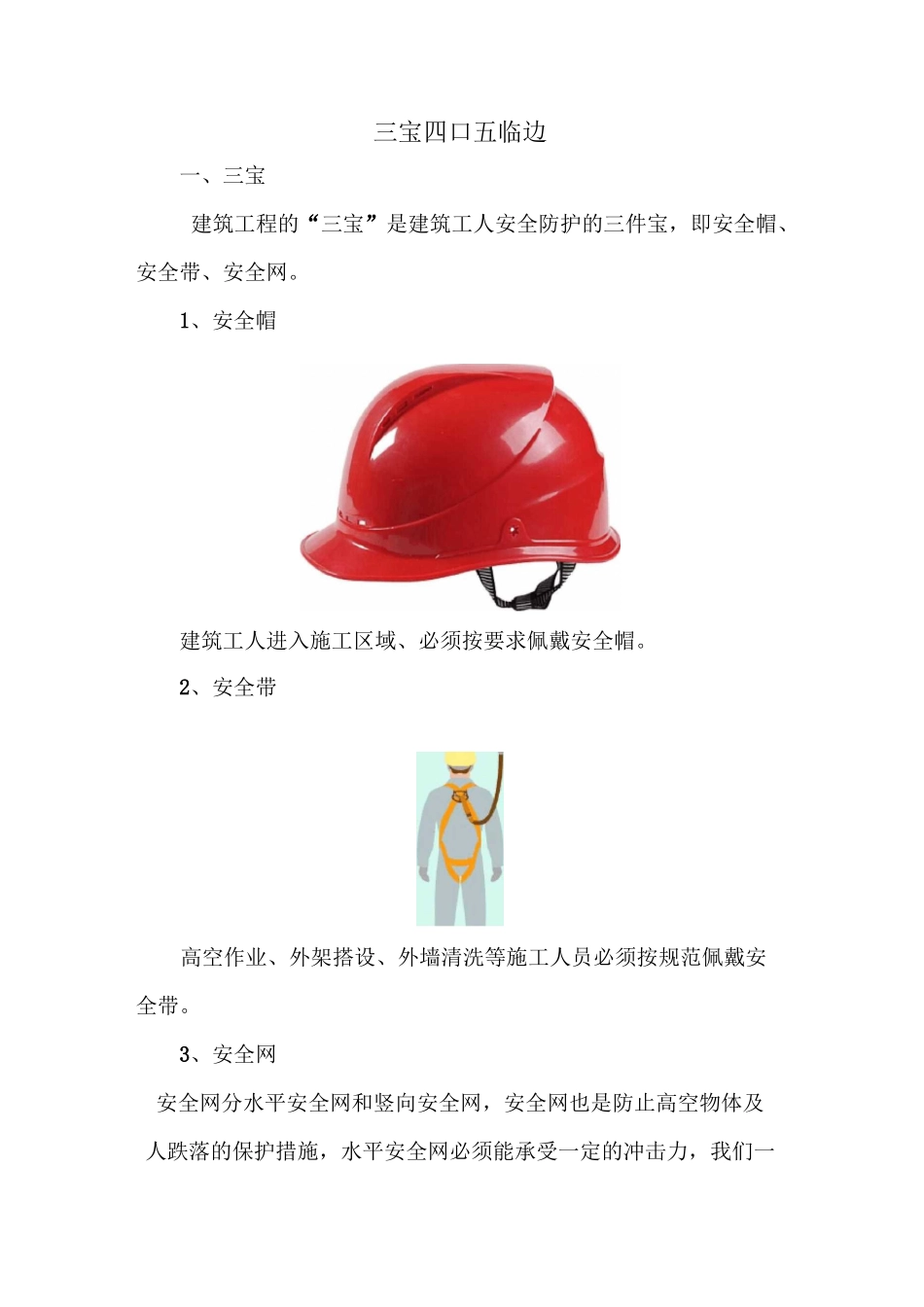 三宝四口五临边

一、三宝

建筑工程的“三宝”是建筑工人安全防护的三件宝，即安全帽、安全带、安全网。

1、安全帽

建筑工人进入施工区域、必须按要求佩戴安全帽。

2、安全带

高空作业、外架搭设、外墙清洗等施工人员必须按规范佩戴安全带。

3、安全网

安全网分水平安全网和竖向安全网，安全网也是防止高空物体及人跌落的保护措施，水平安全网必须能承受一定的冲击力，我们一